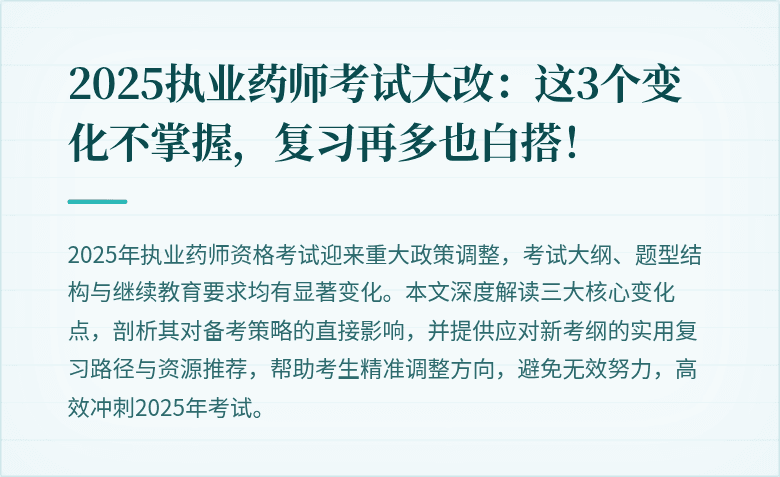 2025执业药师考试大改：这3个变化不掌握，复习再多也白搭！

2025年执业药师资格考试迎来重大政策调整，考试大纲、题型结构与继续教育要求均有显著变化。本文深度解读三大核心变化点，剖析其对备考策略的直接影响，并提供应对新考纲的实用复习路径与资源推荐，帮助考生精准调整方向，避免无效努力，高效冲刺2025年考试。